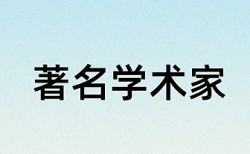 著名学术家